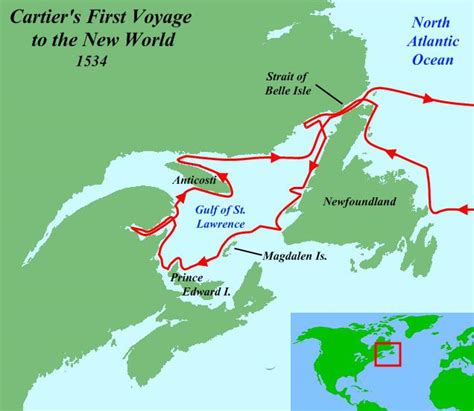 Cartier's First Voyage to the New World
1534

North Atlantic Ocean

Strait of Belle Isle

Anticosti

Gulf of St. Lawrence

Newfoundland

Magdalen Is.

Prince Edward I.